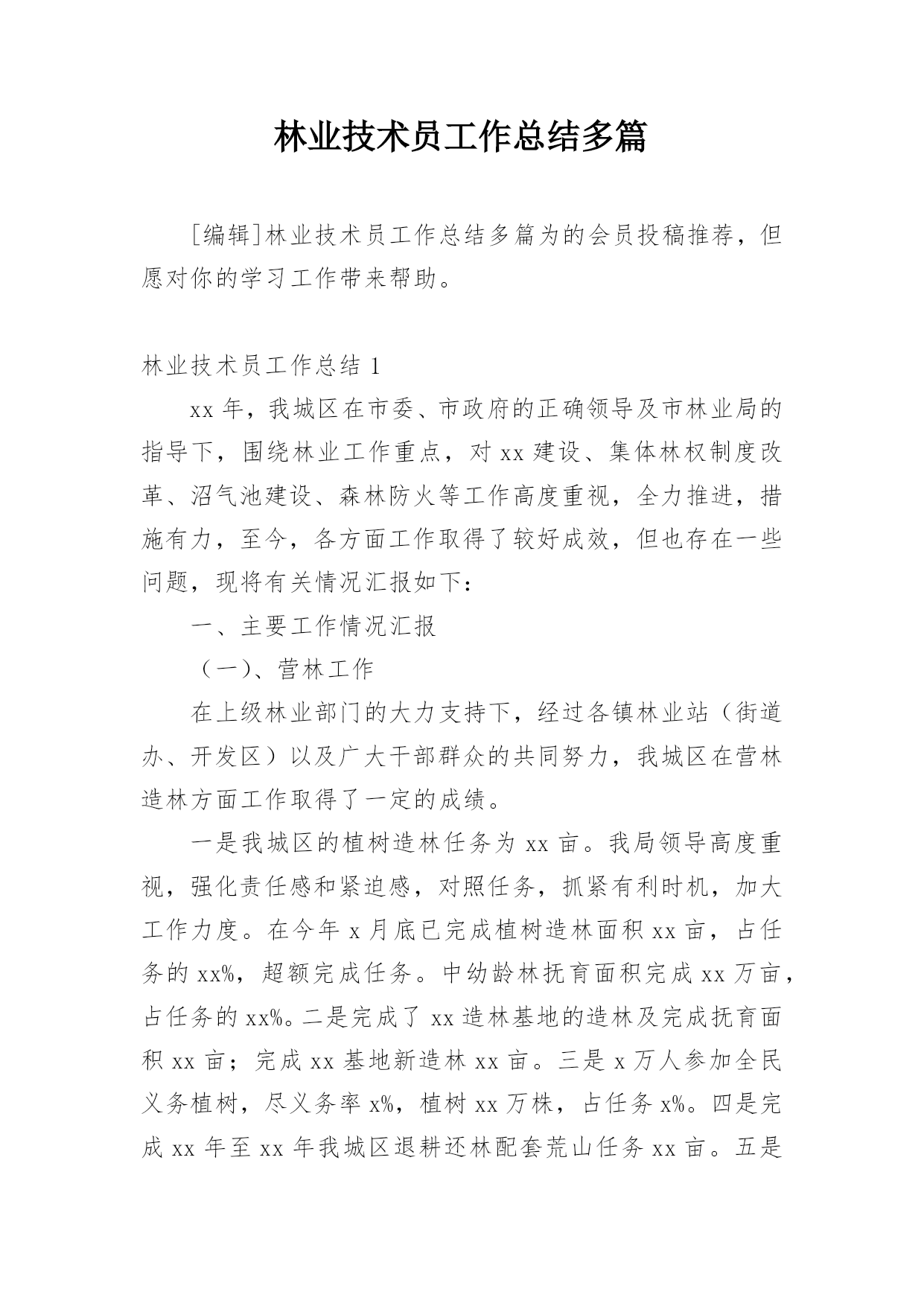 林业技术员工作总结多篇

[编辑]林业技术员工作总结多篇为的会员投稿推荐，但愿对你的学习工作带来帮助。

林业技术员工作总结 1

xx 年，我城区在市委、市政府的正确领导及市林业局的指导下，围绕林业工作重点，对 xx 建设、集体林权制度改革、沼气池建设、森林防火等工作高度重视，全力推进，措施有力，至今，各方面工作取得了较好成效，但也存在一些问题，现将有关情况汇报如下：

一、主要工作情况汇报

（一）、营林工作

在上级林业部门的大力支持下，经过各镇林业站（街道办、开发区）以及广大干部群众的共同努力，我城区在营林造林方面工作取得了一定的成绩。

一是我城区的植树造林任务为 xx 亩。我局领导高度重视，强化责任感和紧迫感，对照任务，抓紧有利时机，加大工作力度。在今年 x 月底已完成植树造林面积 xx 亩，占任务的 xx%，超额完成任务。中幼龄林抚育面积完成 xx 万亩，占任务的 xx%。二是完成了 xx 造林基地的造林及完成抚育面积 xx 亩；完成 xx 基地新造林 xx 亩。三是 x 万人参加全民义务植树，尽义务率 x%，植树 xx 万株，占任务 x%。四是完成 xx 年至 xx 年我城区退耕还林配套荒山任务 xx 亩。五是